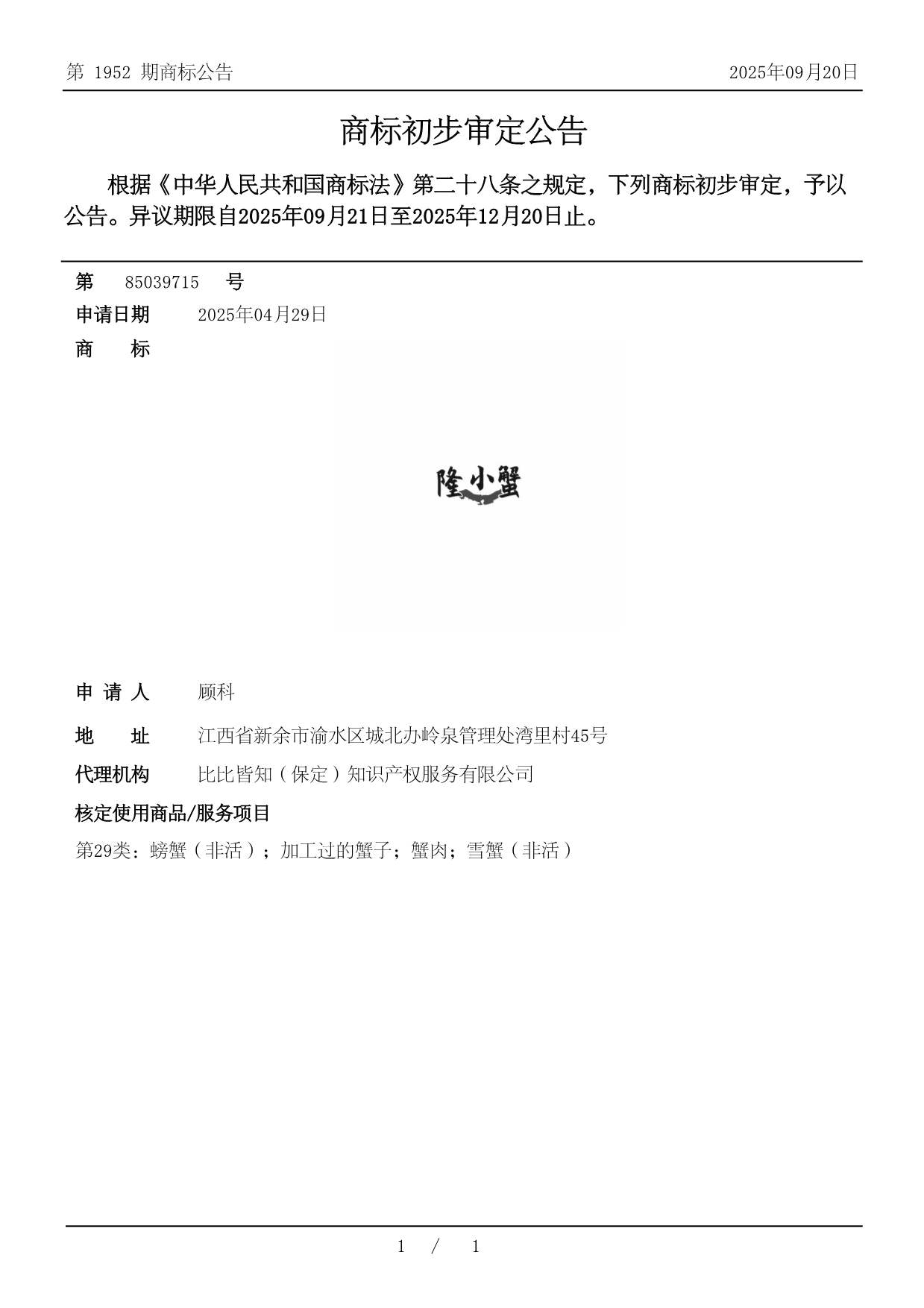 第 1952 期商标公告

2025年09月20日

商标初步审定公告

根据《中华人民共和国商标法》第二十八条之规定，下列商标初步审定，予以公告。异议期限自2025年09月21日至2025年12月20日止。

第 85039715 号

申请日期 2025年04月29日

商 标

隆小蟹

申 请 人 顾科

地 址 江西省新余市渝水区城北办岭泉管理处湾里村45号

代理机构 比比皆知（保定）知识产权服务有限公司

核定使用商品/服务项目

第29类：螃蟹（非活）；加工过的蟹子；蟹肉；雪蟹（非活）

1 / 1